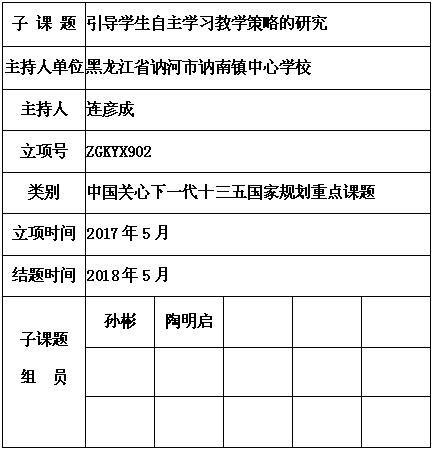 | 子 课 题 | 引导学生自主学习教学策略的研究 | | | | |
|---|---|---|---|---|---|
| 主持人单位 | 黑龙江省讷河市讷南镇中心学校 | | | | |
| 主持人 | 连彦成 | | | | |
| 立项号 | ZGKYX902 | | | | |
| 类别 | 中国关心下一代十三五国家规划重点课题 | | | | |
| 立项时间 | 2017 年 5 月 | | | | |
| 结题时间 | 2018 年 5 月 | | | | |
| 子课题 组 员 | 孙彬 | 陶明启 | | | |
| | | | | | |
| | | | | | |